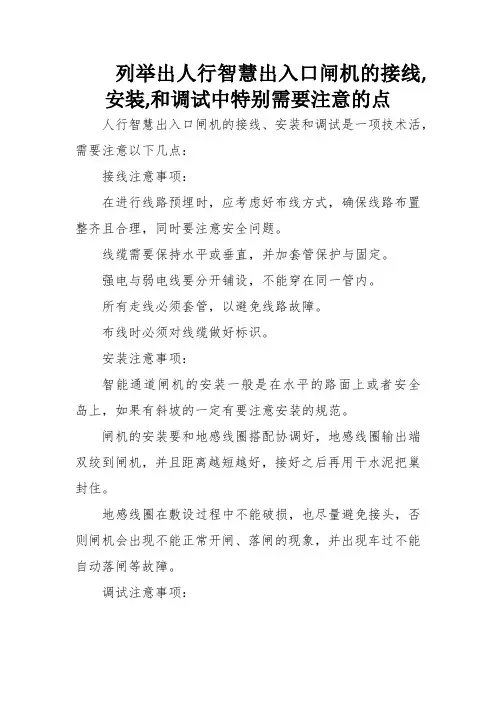 列举出人行智慧出入口闸机的接线,安装,和调试中特别需要注意的点

人行智慧出入口闸机的接线、安装和调试是一项技术活，需要注意以下几点：

接线注意事项：

在进行线路预埋时，应考虑好布线方式，确保线路布置整齐且合理，同时要注意安全问题。

线缆需要保持水平或垂直，并加套管保护与固定。

强电与弱电线要分开铺设，不能穿在同一管内。

所有走线必须套管，以避免线路故障。

布线时必须对线缆做好标识。

安装注意事项：

智能通道闸机的安装一般是在水平的路面上或者安全岛上，如果有斜坡的一定有要注意安装的规范。

闸机的安装要和地感线圈搭配协调好，地感线圈输出端双绞到闸机，并且距离越短越好，接好之后再用干水泥把巢封住。

地感线圈在敷设过程中不能破损，也尽量避免接头，否则闸机会出现不能正常开闸、落闸的现象，并出现车过不能自动落闸等故障。

调试注意事项：